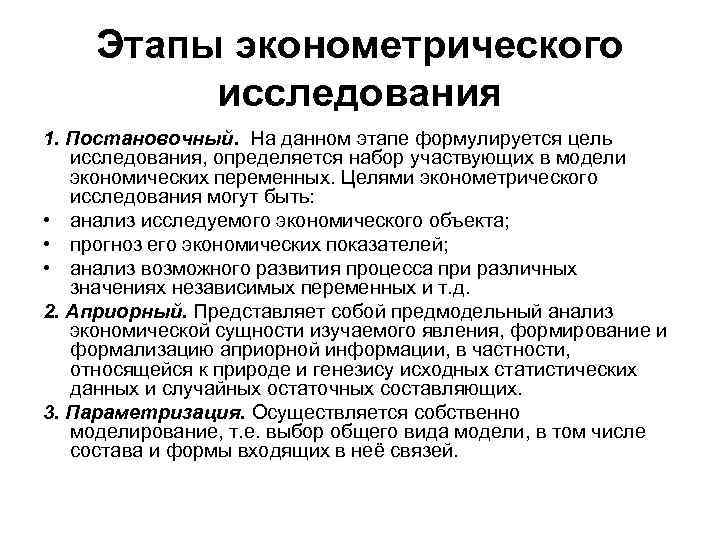 Этапы эконометрического исследования

1. Постановочный. На данном этапе формулируется цель исследования, определяется набор участвующих в модели экономических переменных. Целями эконометрического исследования могут быть:

• анализ исследуемого экономического объекта;
• прогноз его экономических показателей;
• анализ возможного развития процесса при различных значениях независимых переменных и т.д.

2. Априорный. Представляет собой предмодельный анализ экономической сущности изучаемого явления, формирование и формализацию априорной информации, в частности, относящейся к природе и генезису исходных статистических данных и случайных остаточных составляющих.

3. Параметризация. Осуществляется собственно моделирование, т.е. выбор общего вида модели, в том числе состава и формы входящих в неё связей.